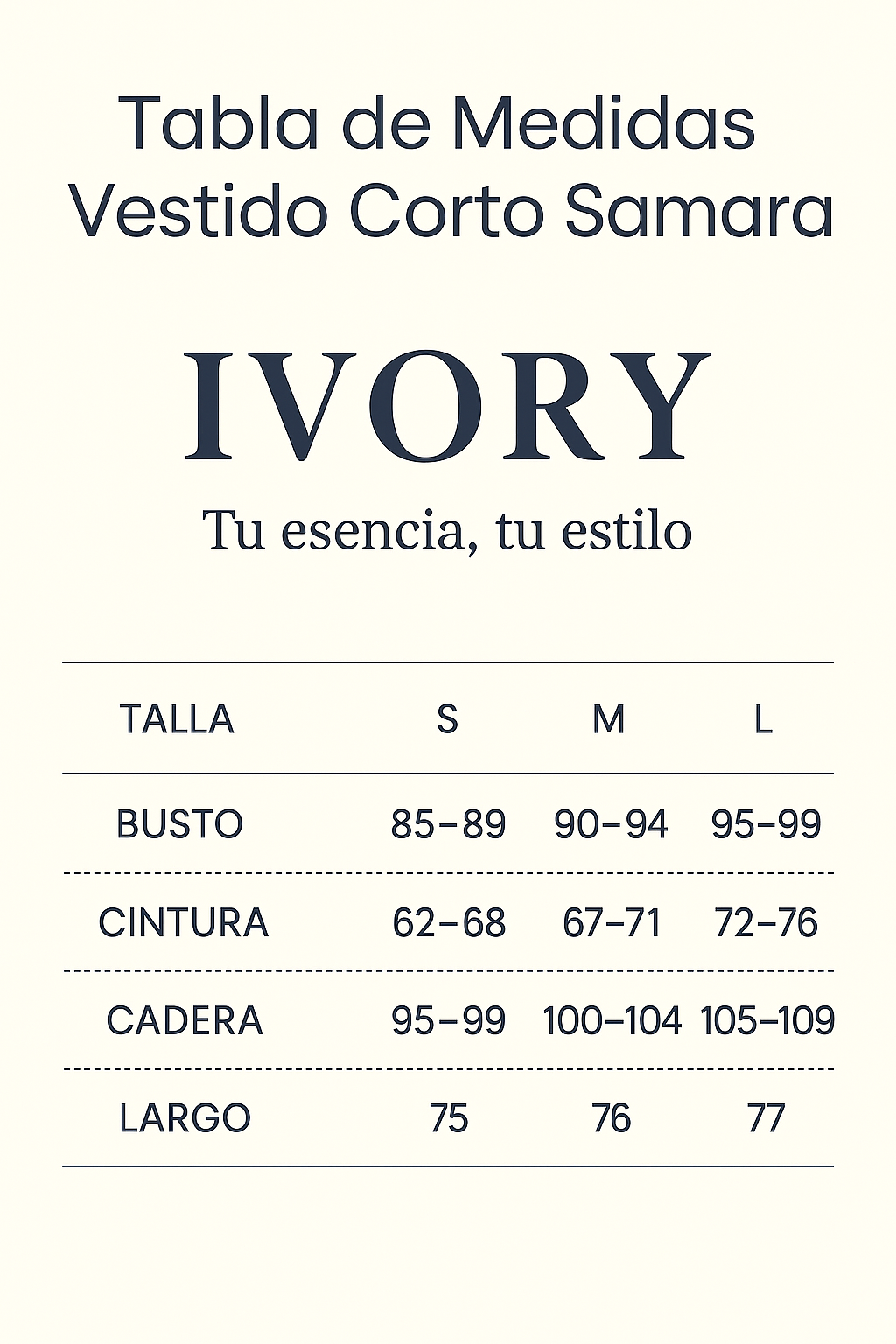 Tabla de Medidas
Vestido Corto Samara

IVORY

Tu esencia, tu estilo

| TALLA | S | M | L |
|---|---|---|---|
| BUSTO | 85–89 | 90–94 | 95–99 |
| CINTURA | 62–68 | 67–71 | 72–76 |
| CADERA | 95–99 | 100–104 | 105–109 |
| LARGO | 75 | 76 | 77 |